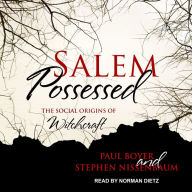 SALEM
Possessed
THE SOCIAL ORIGINS OF
Witchcraft

PAUL BOYER and
STEPHEN NISSENBAUM
READ BY NORMAN DIETZ